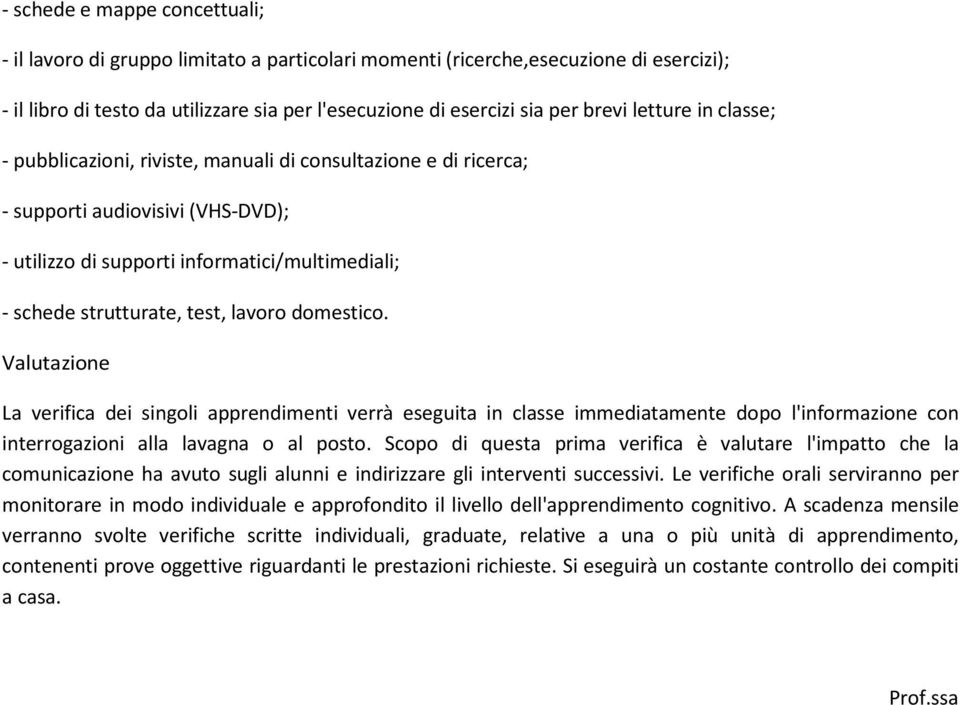 - schede e mappe concettuali;

- il lavoro di gruppo limitato a particolari momenti (ricerche,esecuzione di esercizi);

- il libro di testo da utilizzare sia per l'esecuzione di esercizi sia per brevi letture in classe;

- pubblicazioni, riviste, manuali di consultazione e di ricerca;

- supporti audiovisivi (VHS-DVD);

- utilizzo di supporti informatici/multimediali;

- schede strutturate, test, lavoro domestico.

Valutazione

La verifica dei singoli apprendimenti verrà eseguita in classe immediatamente dopo l'informazione con interrogazioni alla lavagna o al posto. Scopo di questa prima verifica è valutare l'impatto che la comunicazione ha avuto sugli alunni e indirizzare gli interventi successivi. Le verifiche orali serviranno per monitorare in modo individuale e approfondito il livello dell'apprendimento cognitivo. A scadenza mensile verranno svolte verifiche scritte individuali, graduate, relative a una o più unità di apprendimento, contenenti prove oggettive riguardanti le prestazioni richieste. Si eseguirà un costante controllo dei compiti a casa.

Prof.ssa